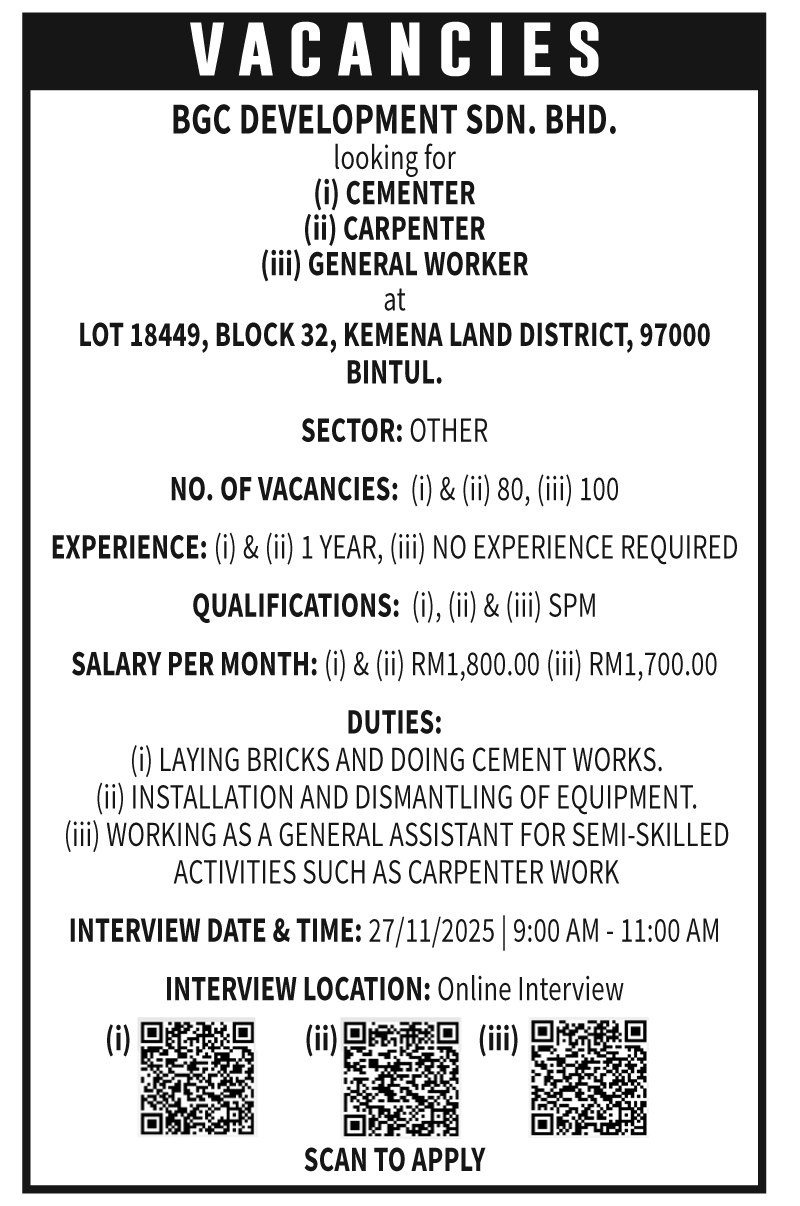 VACANCIES

BGC DEVELOPMENT SDN. BHD.
looking for
(i) CEMENTER
(ii) CARPENTER
(iii) GENERAL WORKER
at
LOT 18449, BLOCK 32, KEMENA LAND DISTRICT, 97000 BINTUL.

SECTOR: OTHER

NO. OF VACANCIES: (i) & (ii) 80, (iii) 100

EXPERIENCE: (i) & (ii) 1 YEAR, (iii) NO EXPERIENCE REQUIRED

QUALIFICATIONS: (i), (ii) & (iii) SPM

SALARY PER MONTH: (i) & (ii) RM1,800.00 (iii) RM1,700.00

DUTIES:
(i) LAYING BRICKS AND DOING CEMENT WORKS.
(ii) INSTALLATION AND DISMANTLING OF EQUIPMENT.
(iii) WORKING AS A GENERAL ASSISTANT FOR SEMI-SKILLED ACTIVITIES SUCH AS CARPENTER WORK

INTERVIEW DATE & TIME: 27/11/2025 | 9:00 AM - 11:00 AM

INTERVIEW LOCATION: Online Interview

(i) (ii) (iii)

SCAN TO APPLY